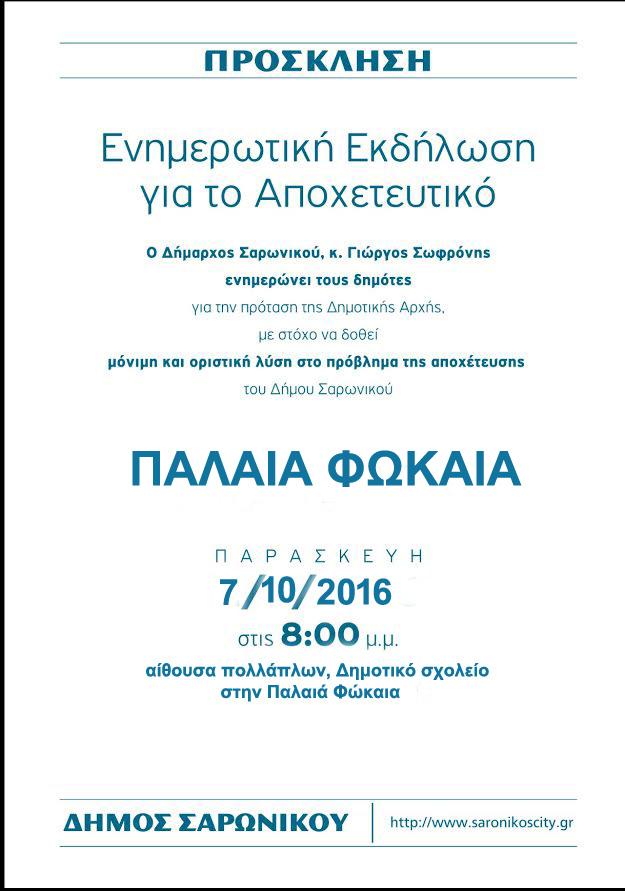 ΠΡΟΣΚΛΗΣΗ

Ενημερωτική Εκδήλωση για το Αποχετευτικό

Ο Δήμαρχος Σαρωνικού, κ. Γιώργος Σωφρόνης
ενημερώνει τους δημότες
για την πρόταση της Δημοτικής Αρχής,
με στόχο να δοθεί
μόνιμη και οριστική λύση στο πρόβλημα της αποχέτευσης
του Δήμου Σαρωνικού

ΠΑΛΑΙΑ ΦΩΚΑΙΑ

ΠΑΡΑΣΚΕΥΗ
7/10/2016
στις 8:00 μ.μ.
αίθουσα πολλάπλων, Δημοτικό σχολείο
στην Παλαιά Φώκαια

ΔΗΜΟΣ ΣΑΡΩΝΙΚΟΥ

http://www.saronikoscity.gr